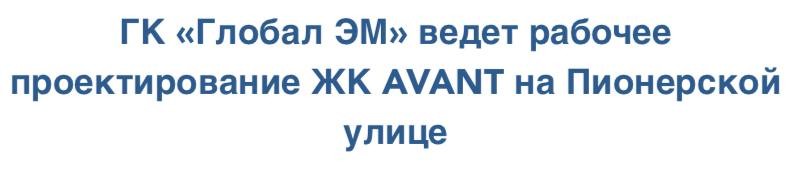 ГК «Глобал ЭМ» ведет рабочее проектирование ЖК AVANT на Пионерской улице